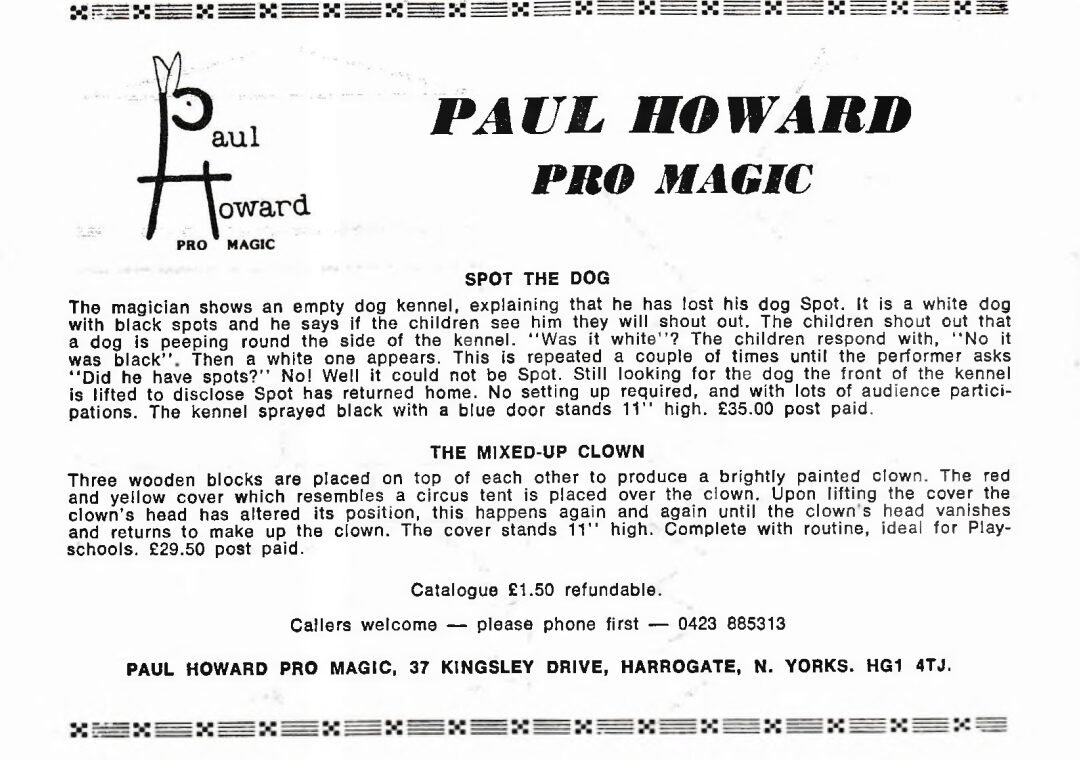 Paul Howard
PRO MAGIC

PAUL HOWARD
PRO MAGIC

SPOT THE DOG

The magician shows an empty dog kennel, explaining that he has lost his dog Spot. It is a white dog with black spots and he says if the children see him they will shout out. The children shout out that a dog is peeping round the side of the kennel. "Was it white"? The children respond with, "No it was black". Then a white one appears. This is repeated a couple of times until the performer asks "Did he have spots?" No! Well it could not be Spot. Still looking for the dog the front of the kennel is lifted to disclose Spot has returned home. No setting up required, and with lots of audience participations. The kennel sprayed black with a blue door stands 11" high. £35.00 post paid.

THE MIXED-UP CLOWN

Three wooden blocks are placed on top of each other to produce a brightly painted clown. The red and yellow cover which resembles a circus tent is placed over the clown. Upon lifting the cover the clown's head has altered its position, this happens again and again until the clown's head vanishes and returns to make up the clown. The cover stands 11" high. Complete with routine, ideal for Playschools. £29.50 post paid.

Catalogue £1.50 refundable.

Callers welcome — please phone first — 0423 885313

PAUL HOWARD PRO MAGIC, 37 KINGSLEY DRIVE, HARROGATE, N. YORKS. HG1 4TJ.